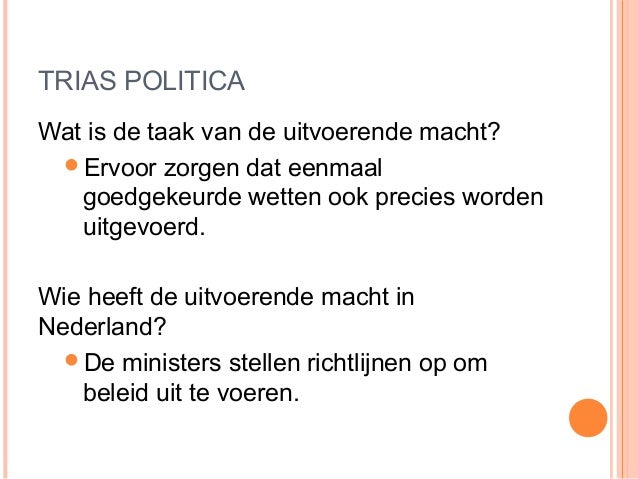 TRIAS POLITICA

Wat is de taak van de uitvoerende macht?

• Ervoor zorgen dat eenmaal goedgekeurde wetten ook precies worden uitgevoerd.

Wie heeft de uitvoerende macht in Nederland?

• De ministers stellen richtlijnen op om beleid uit te voeren.